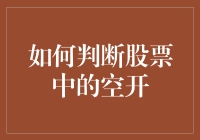 如何判断股票中的空开